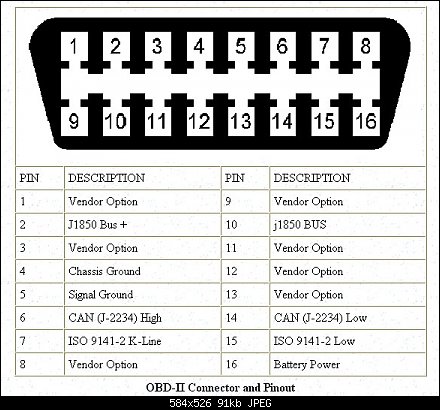 1 2 3 4 5 6 7 8

9 10 11 12 13 14 15 16

| PIN | DESCRIPTION | PIN | DESCRIPTION |
|---|---|---|---|
| 1 | Vendor Option | 9 | Vendor Option |
| 2 | J1850 Bus + | 10 | j1850 BUS |
| 3 | Vendor Option | 11 | Vendor Option |
| 4 | Chassis Ground | 12 | Vendor Option |
| 5 | Signal Ground | 13 | Vendor Option |
| 6 | CAN (J-2234) High | 14 | CAN (J-2234) Low |
| 7 | ISO 9141-2 K-Line | 15 | ISO 9141-2 Low |
| 8 | Vendor Option | 16 | Battery Power |

OBD-II Connector and Pinout

584x526 91kb JPEG